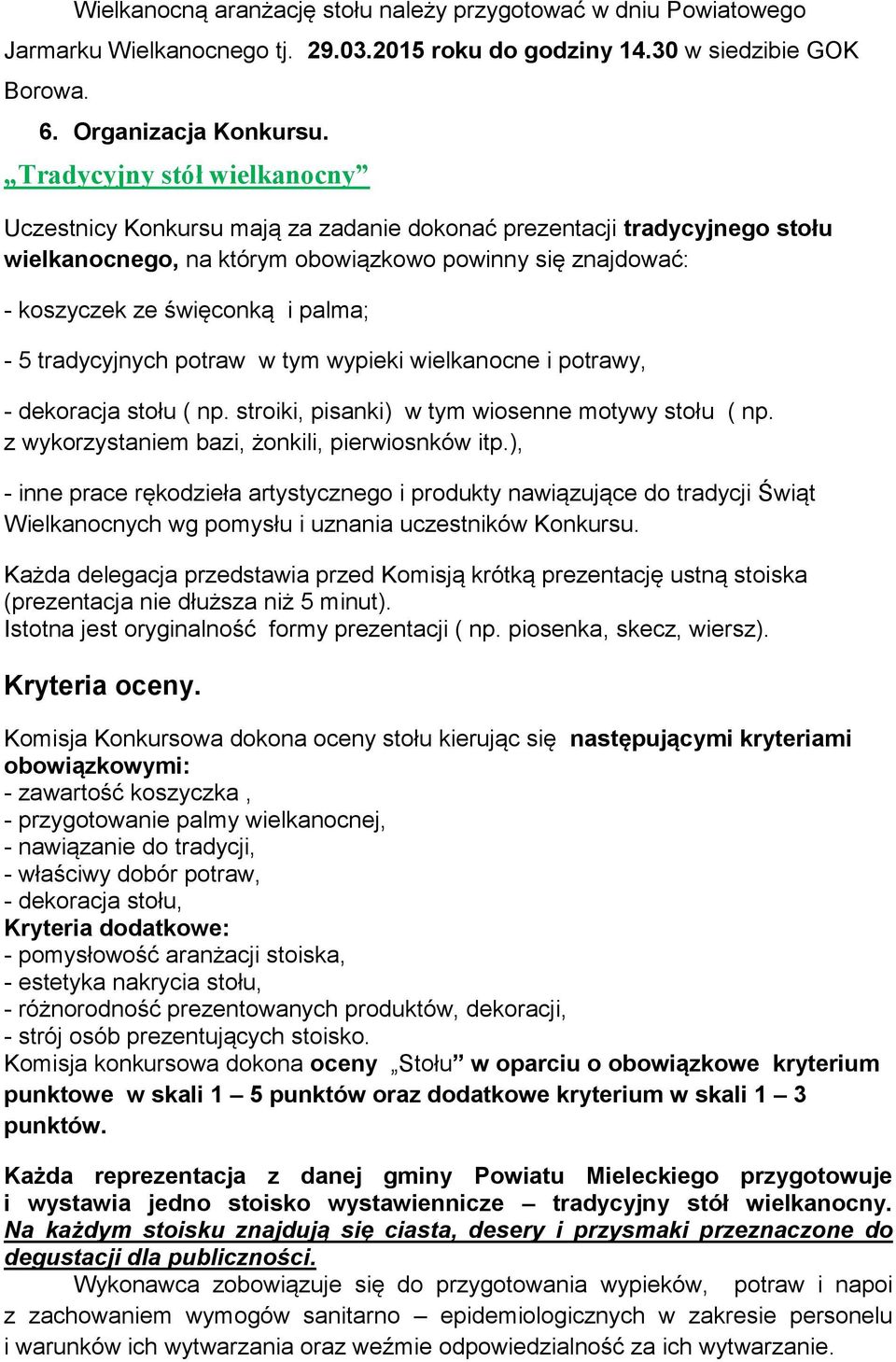 Wielkanocną aranżację stołu należy przygotować w dniu Powiatowego Jarmarku Wielkanocnego tj. 29.03.2015 roku do godziny 14.30 w siedzibie GOK Borowa.

6. Organizacja Konkursu.

„Tradycyjny stół wielkanocny”

Uczestnicy Konkursu mają za zadanie dokonać prezentacji tradycyjnego stołu wielkanocnego, na którym obowiązkowo powinny się znajdować:

- koszyczek ze święconką i palma;

- 5 tradycyjnych potraw w tym wypieki wielkanocne i potrawy,

- dekoracja stołu ( np. stroiki, pisanki) w tym wiosenne motywy stołu ( np. z wykorzystaniem bazi, żonkili, pierwiosnków itp.),

- inne prace rękodzieła artystycznego i produkty nawiązujące do tradycji Świąt Wielkanocnych wg pomysłu i uznania uczestników Konkursu.

Każda delegacja przedstawia przed Komisją krótką prezentację ustną stoiska (prezentacja nie dłuższa niż 5 minut).
Istotna jest oryginalność formy prezentacji ( np. piosenka, skecz, wiersz).

Kryteria oceny.

Komisja Konkursowa dokona oceny stołu kierując się następującymi kryteriami obowiązkowymi:
- zawartość koszyczka ,
- przygotowanie palmy wielkanocnej,
- nawiązanie do tradycji,
- właściwy dobór potraw,
- dekoracja stołu,
Kryteria dodatkowe:
- pomysłowość aranżacji stoiska,
- estetyka nakrycia stołu,
- różnorodność prezentowanych produktów, dekoracji,
- strój osób prezentujących stoisko.
Komisja konkursowa dokona oceny „Stołu” w oparciu o obowiązkowe kryterium punktowe w skali 1 – 5 punktów oraz dodatkowe kryterium w skali 1 – 3 punktów.

Każda reprezentacja z danej gminy Powiatu Mieleckiego przygotowuje i wystawia jedno stoisko wystawiennicze – tradycyjny stół wielkanocny. Na każdym stoisku znajdują się ciasta, desery i przysmaki przeznaczone do degustacji dla publiczności.

Wykonawca zobowiązuje się do przygotowania wypieków, potraw i napoi z zachowaniem wymogów sanitarno – epidemiologicznych w zakresie personelu i warunków ich wytwarzania oraz weźmie odpowiedzialność za ich wytwarzanie.